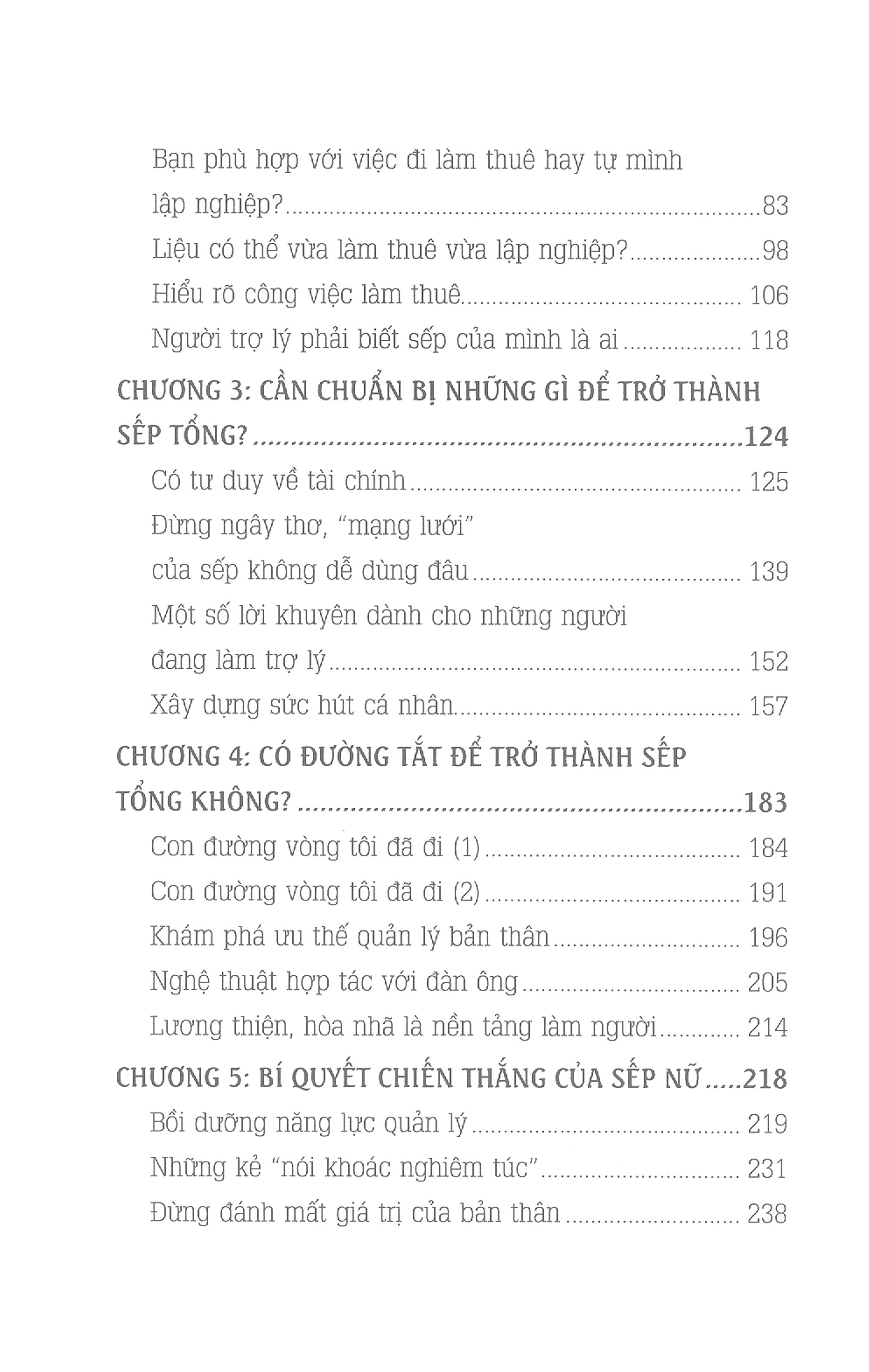 Bạn phù hợp với việc đi làm thuê hay tự mình lập nghiệp? 83

Liệu có thể vừa làm thuê vừa lập nghiệp? 98

Hiểu rõ công việc làm thuê 106

Người trợ lý phải biết sếp của mình là ai 118

CHƯƠNG 3: CẦN CHUẨN BỊ NHỮNG GÌ ĐỂ TRỞ THÀNH SẾP TỔNG? 124

Có tư duy về tài chính 125

Đừng ngây thơ, "mạng lưới" của sếp không dễ dùng đâu 139

Một số lời khuyên dành cho những người đang làm trợ lý 152

Xây dựng sức hút cá nhân 157

CHƯƠNG 4: CÓ ĐƯỜNG TẮT ĐỂ TRỞ THÀNH SẾP TỔNG KHÔNG? 183

Con đường vòng tôi đã đi (1) 184

Con đường vòng tôi đã đi (2) 191

Khám phá ưu thế quản lý bản thân 196

Nghệ thuật hợp tác với đàn ông 205

Lương thiện, hòa nhã là nền tảng làm người 214

CHƯƠNG 5: BÍ QUYẾT CHIẾN THẮNG CỦA SẾP NỮ 218

Bồi dưỡng năng lực quản lý 219

Những kẻ "nói khoác nghiêm túc" 231

Đừng đánh mất giá trị của bản thân 238